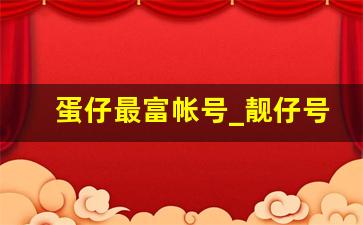 蛋仔最富帐号_靓仔号